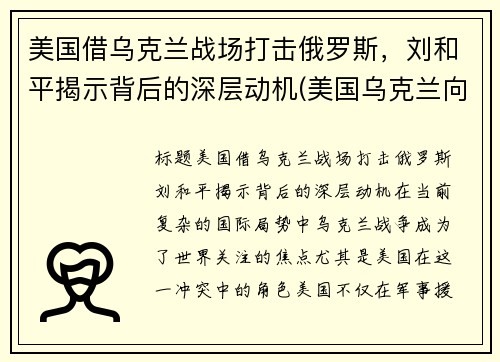 美国借乌克兰战场打击俄罗斯，刘和平揭示背后的深层动机(美国乌克兰向

标题美国借乌克兰战场打击俄罗斯刘和平揭示背后的深层动机在当前复杂的国际局势中乌克兰战争成为了世界关注的焦点尤其是美国在这一冲突中的角色美国不仅在军事援